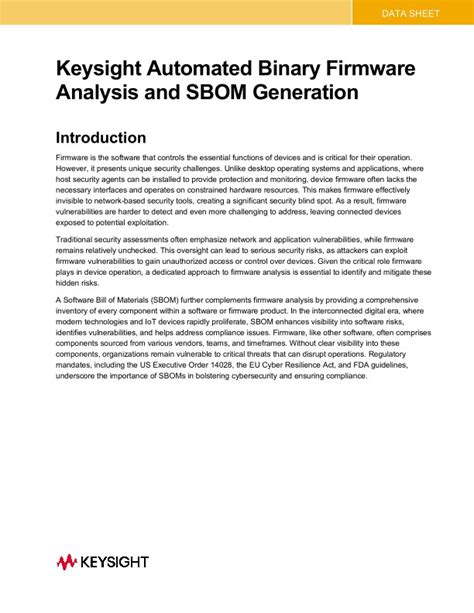 DATA SHEET

Keysight Automated Binary Firmware Analysis and SBOM Generation

Introduction

Firmware is the software that controls the essential functions of devices and is critical for their operation. However, it presents unique security challenges. Unlike desktop operating systems and applications, where host security agents can be installed to provide protection and monitoring, device firmware often lacks the necessary interfaces and operates on constrained hardware resources. This makes firmware effectively invisible to network-based security tools, creating a significant security blind spot. As a result, firmware vulnerabilities are harder to detect and even more challenging to address, leaving connected devices exposed to potential exploitation.

Traditional security assessments often emphasize network and application vulnerabilities, while firmware remains relatively unchecked. This oversight can lead to serious security risks, as attackers can exploit firmware vulnerabilities to gain unauthorized access or control over devices. Given the critical role firmware plays in device operation, a dedicated approach to firmware analysis is essential to identify and mitigate these hidden risks.

A Software Bill of Materials (SBOM) further complements firmware analysis by providing a comprehensive inventory of every component within a software or firmware product. In the interconnected digital era, where modern technologies and IoT devices rapidly proliferate, SBOM enhances visibility into software risks, identifies vulnerabilities, and helps address compliance issues. Firmware, like other software, often comprises components sourced from various vendors, teams, and timeframes. Without clear visibility into these components, organizations remain vulnerable to critical threats that can disrupt operations. Regulatory mandates, including the US Executive Order 14028, the EU Cyber Resilience Act, and FDA guidelines, underscore the importance of SBOMs in bolstering cybersecurity and ensuring compliance.

KEYSIGHT